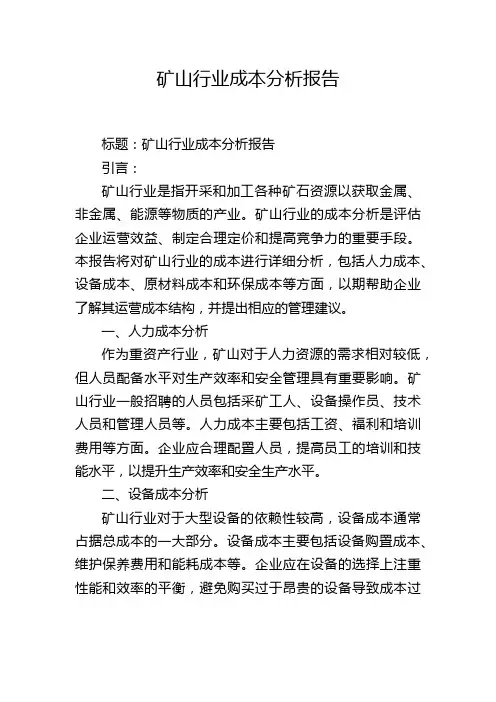 矿山行业成本分析报告

标题：矿山行业成本分析报告

引言：

矿山行业是指开采和加工各种矿石资源以获取金属、非金属、能源等物质的产业。矿山行业的成本分析是评估企业运营效益、制定合理定价和提高竞争力的重要手段。本报告将对矿山行业的成本进行详细分析，包括人力成本、设备成本、原材料成本和环保成本等方面，以期帮助企业了解其运营成本结构，并提出相应的管理建议。

一、人力成本分析

作为重资产行业，矿山对于人力资源的需求相对较低，但人员配备水平对生产效率和安全管理具有重要影响。矿山行业一般招聘的人员包括采矿工人、设备操作员、技术人员和管理人员等。人力成本主要包括工资、福利和培训费用等方面。企业应合理配置人员，提高员工的培训和技能水平，以提升生产效率和安全生产水平。

二、设备成本分析

矿山行业对于大型设备的依赖性较高，设备成本通常占据总成本的一大部分。设备成本主要包括设备购置成本、维护保养费用和能耗成本等。企业应在设备的选择上注重性能和效率的平衡，避免购买过于昂贵的设备导致成本过